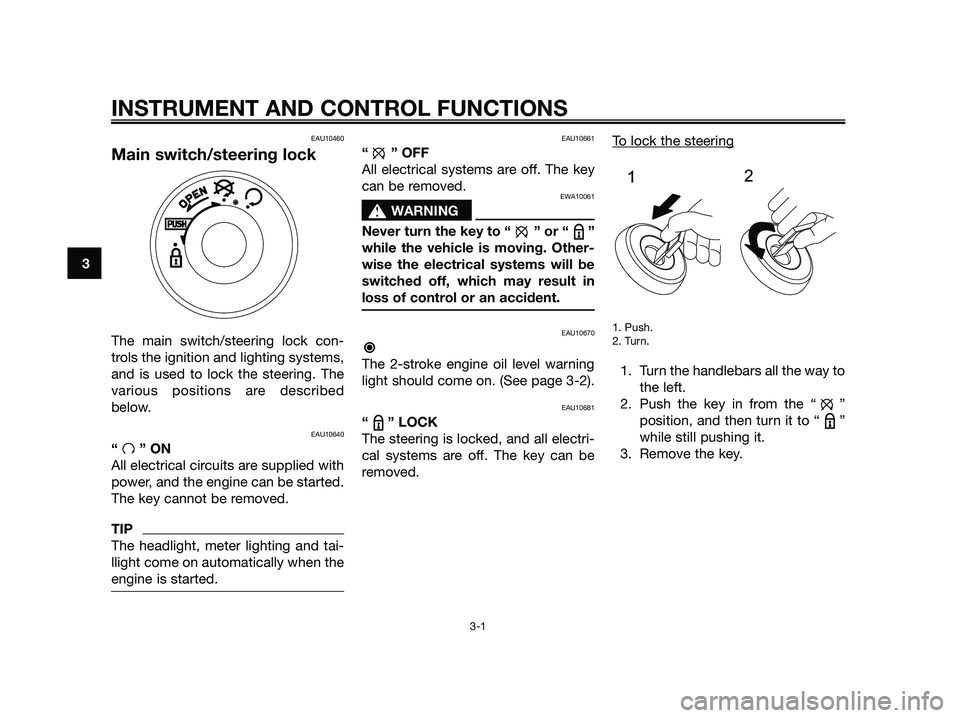 INSTRUMENT AND CONTROL FUNCTIONS

3

EAU10460

Main switch/steering lock

OPEN
PUSH

The main switch/steering lock controls the ignition and lighting systems, and is used to lock the steering. The various positions are described below.

EAU10640

“ ” ON

All electrical circuits are supplied with power, and the engine can be started. The key cannot be removed.

TIP

The headlight, meter lighting and taillight come on automatically when the engine is started.

EAU10661

“ ” OFF

All electrical systems are off. The key can be removed.

EWA10061

WARNING

Never turn the key to “ ” or “ ” while the vehicle is moving. Otherwise the electrical systems will be switched off, which may result in loss of control or an accident.

EAU10670

The 2-stroke engine oil level warning light should come on. (See page 3-2).

EAU10681

“ ” LOCK

The steering is locked, and all electrical systems are off. The key can be removed.

To lock the steering

1 2

1. Push.
2. Turn.

1. Turn the handlebars all the way to the left.
2. Push the key in from the “ ” position, and then turn it to “ ” while still pushing it.
3. Remove the key.

3-1

carmanualsonline.info